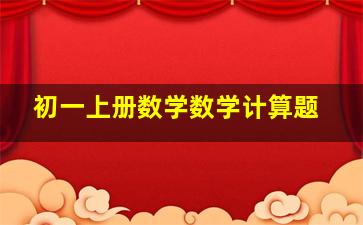 初一上册数学数学计算题